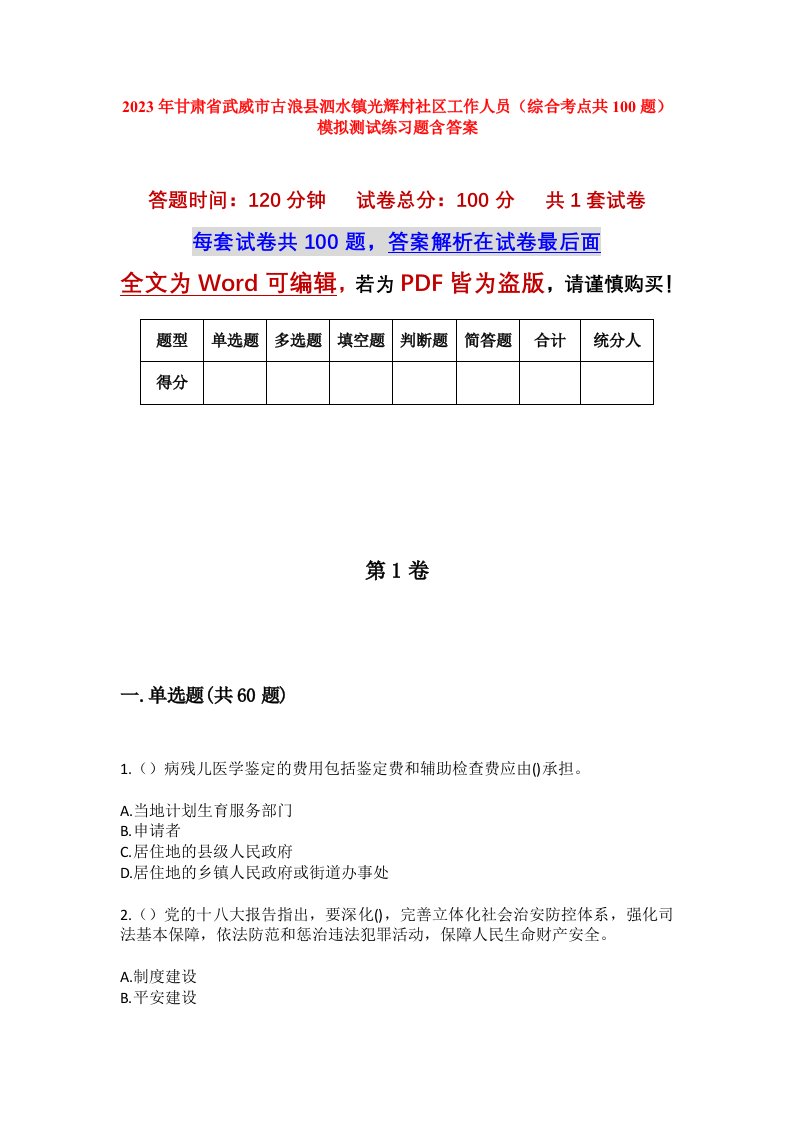 2023年甘肃省武威市古浪县泗水镇光辉村社区工作人员（综合考点共100题）模拟测试练习题含答案

答题时间：120分钟　试卷总分：100分　共1套试卷

每套试卷共100题，答案解析在试卷最后面

全文为Word可编辑，若为PDF皆为盗版，请谨慎购买！

| 题型 | 单选题 | 多选题 | 填空题 | 判断题 | 简答题 | 合计 | 统分人 |
|---|---|---|---|---|---|---|---|
| 得分 | | | | | | | |

第1卷

一.单选题(共60题)

1.（）病残儿医学鉴定的费用包括鉴定费和辅助检查费应由()承担。

A.当地计划生育服务部门
B.申请者
C.居住地的县级人民政府
D.居住地的乡镇人民政府或街道办事处

2.（）党的十八大报告指出，要深化()，完善立体化社会治安防控体系，强化司法基本保障，依法防范和惩治违法犯罪活动，保障人民生命财产安全。

A.制度建设
B.平安建设